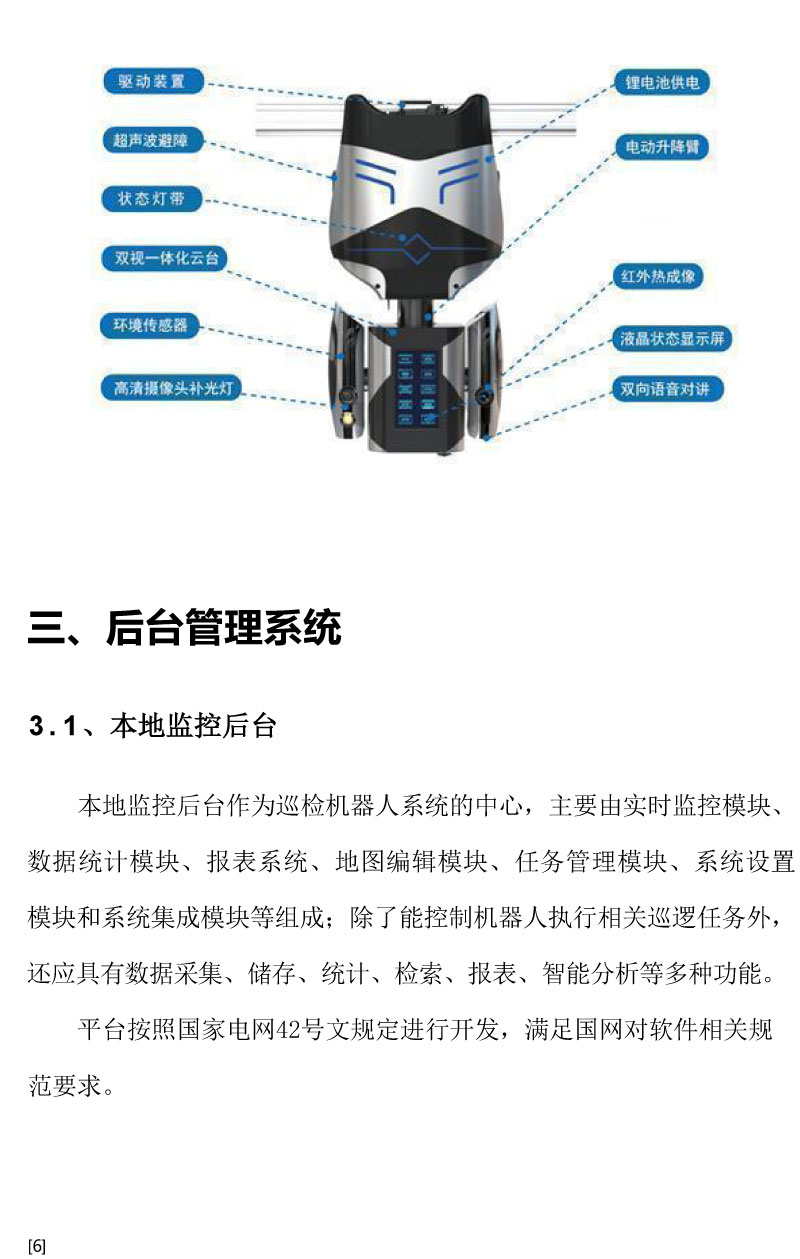 驱动装置

超声波避障

状态灯带

双视一体化云台

环境传感器

高清摄像头补光灯

锂电池供电

电动升降臂

红外热成像

液晶状态显示屏

双向语音对讲

三、后台管理系统

3.1、本地监控后台

本地监控后台作为巡检机器人系统的中心，主要由实时监控模块、数据统计模块、报表系统、地图编辑模块、任务管理模块、系统设置模块和系统集成模块等组成；除了能控制机器人执行相关巡逻任务外，还应具有数据采集、储存、统计、检索、报表、智能分析等多种功能。

平台按照国家电网42号文规定进行开发，满足国网对软件相关规范要求。

[6]